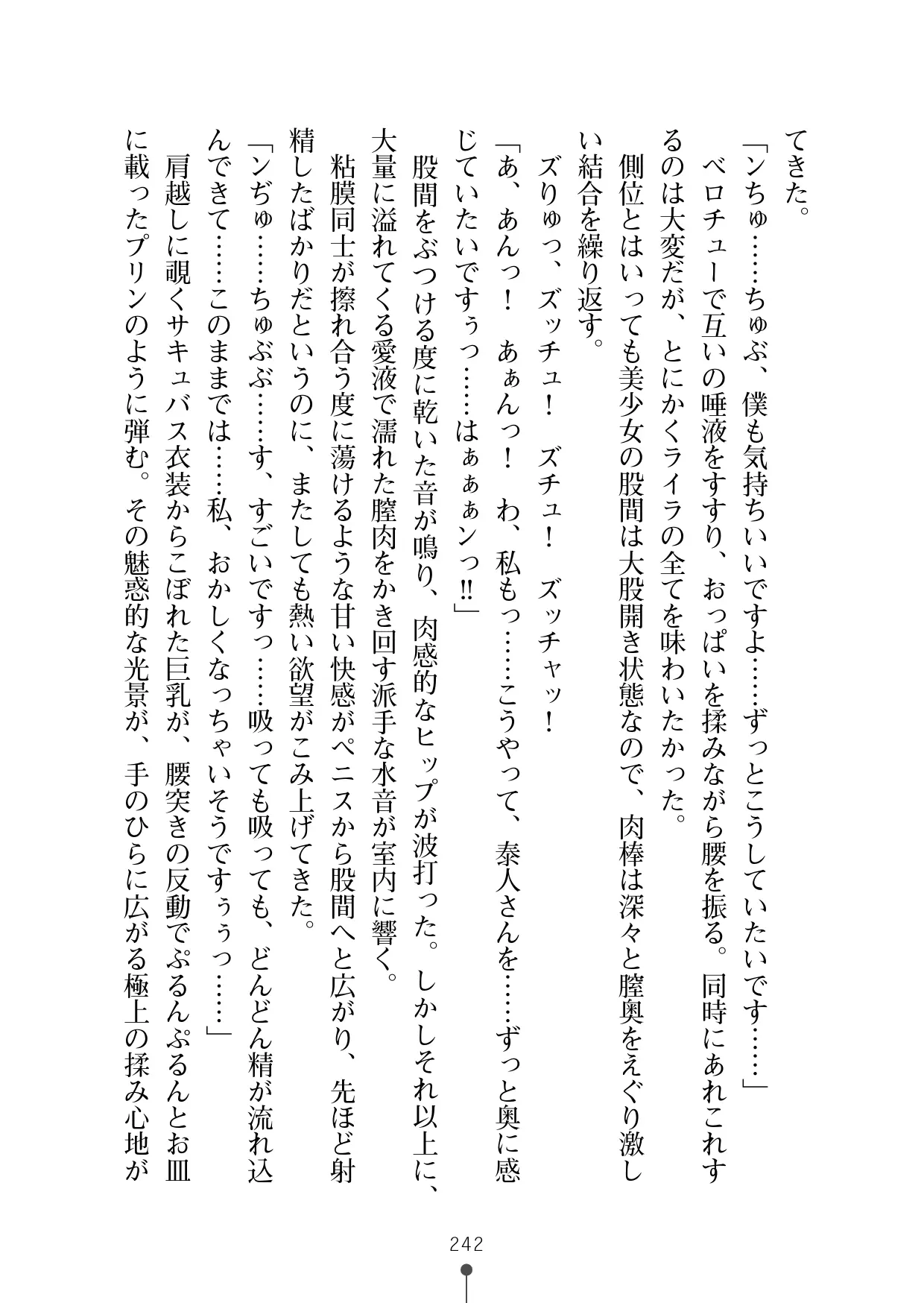 てきた。

「ンちゅ……ちゅぶ、僕も気持ちいいですよ……ずっとこうしていたいです……」

ベロチューで互いの唾液をすすり、おっぱいを揉みながら腰を振る。同時にあれこれするのは大変だが、とにかくライラの全てを味わいたかった。

側位とはいっても美少女の股間は大股開き状態なので、肉棒は深々と膣奥をえぐり激しい結合を繰り返す。

ズりゅっ、ズッチュ！　ズチュ！　ズッチャッ！

「あ、あんっ！　あぁんっ！　わ、私もっ……こうやって、泰人さんを……ずっと奥に感じていたいですぅっ……はぁぁぁンっ!!」

股間をぶつける度に乾いた音が鳴り、肉感的なヒップが波打った。しかしそれ以上に、大量に溢れてくる愛液で濡れた膣肉をかき回す派手な水音が室内に響く。

粘膜同士が擦れ合う度に蕩けるような甘い快感がペニスから股間へと広がり、先ほど射精したばかりだというのに、またしても熱い欲望がこみ上げてきた。

「ンぢゅ……ちゅぶぶ……す、すごいですっ……吸っても吸っても、どんどん精が流れ込んできて……このままでは……私、おかしくなっちゃいそうですぅぅっ……」

肩越しに覗くサキュバス衣装からこぼれた巨乳が、腰突きの反動でぷるんぷるんとお皿に載ったプリンのように弾む。その魅惑的な光景が、手のひらに広がる極上の揉み心地が

242